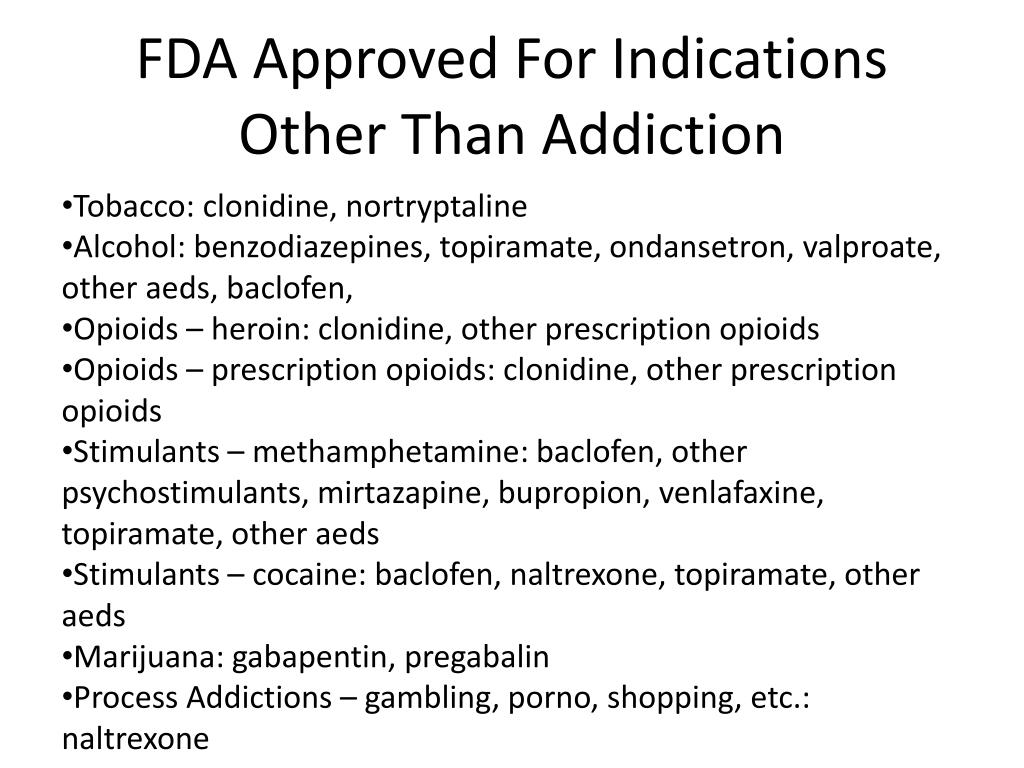 FDA Approved For Indications Other Than Addiction

• Tobacco: clonidine, nortryptaline
• Alcohol: benzodiazepines, topiramate, ondansetron, valproate, other aeds, baclofen,
• Opioids – heroin: clonidine, other prescription opioids
• Opioids – prescription opioids: clonidine, other prescription opioids
• Stimulants – methamphetamine: baclofen, other psychostimulants, mirtazapine, bupropion, venlafaxine, topiramate, other aeds
• Stimulants – cocaine: baclofen, naltrexone, topiramate, other aeds
• Marijuana: gabapentin, pregabalin
• Process Addictions – gambling, porno, shopping, etc.: naltrexone